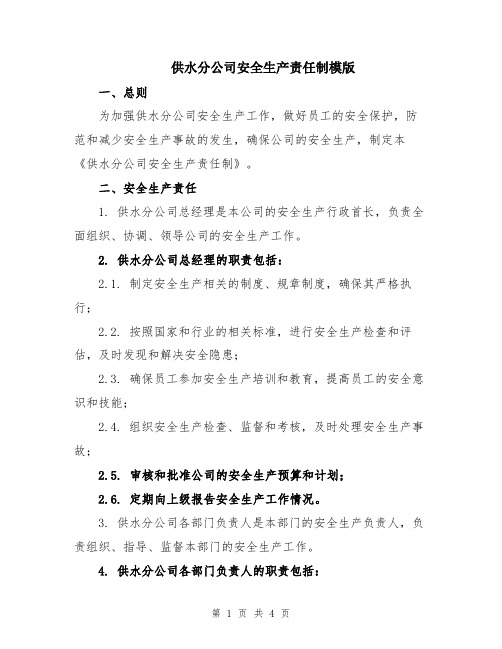 供水分公司安全生产责任制模版

一、总则

为加强供水分公司安全生产工作，做好员工的安全保护，防范和减少安全生产事故的发生，确保公司的安全生产，制定本《供水分公司安全生产责任制》。

二、安全生产责任

1. 供水分公司总经理是本公司的安全生产行政首长，负责全面组织、协调、领导公司的安全生产工作。

2. 供水分公司总经理的职责包括：

2.1. 制定安全生产相关的制度、规章制度，确保其严格执行；

2.2. 按照国家和行业的相关标准，进行安全生产检查和评估，及时发现和解决安全隐患；

2.3. 确保员工参加安全生产培训和教育，提高员工的安全意识和技能；

2.4. 组织安全生产检查、监督和考核，及时处理安全生产事故；

2.5. 审核和批准公司的安全生产预算和计划；

2.6. 定期向上级报告安全生产工作情况。

3. 供水分公司各部门负责人是本部门的安全生产负责人，负责组织、指导、监督本部门的安全生产工作。

4. 供水分公司各部门负责人的职责包括：

第 1 页 共 4 页